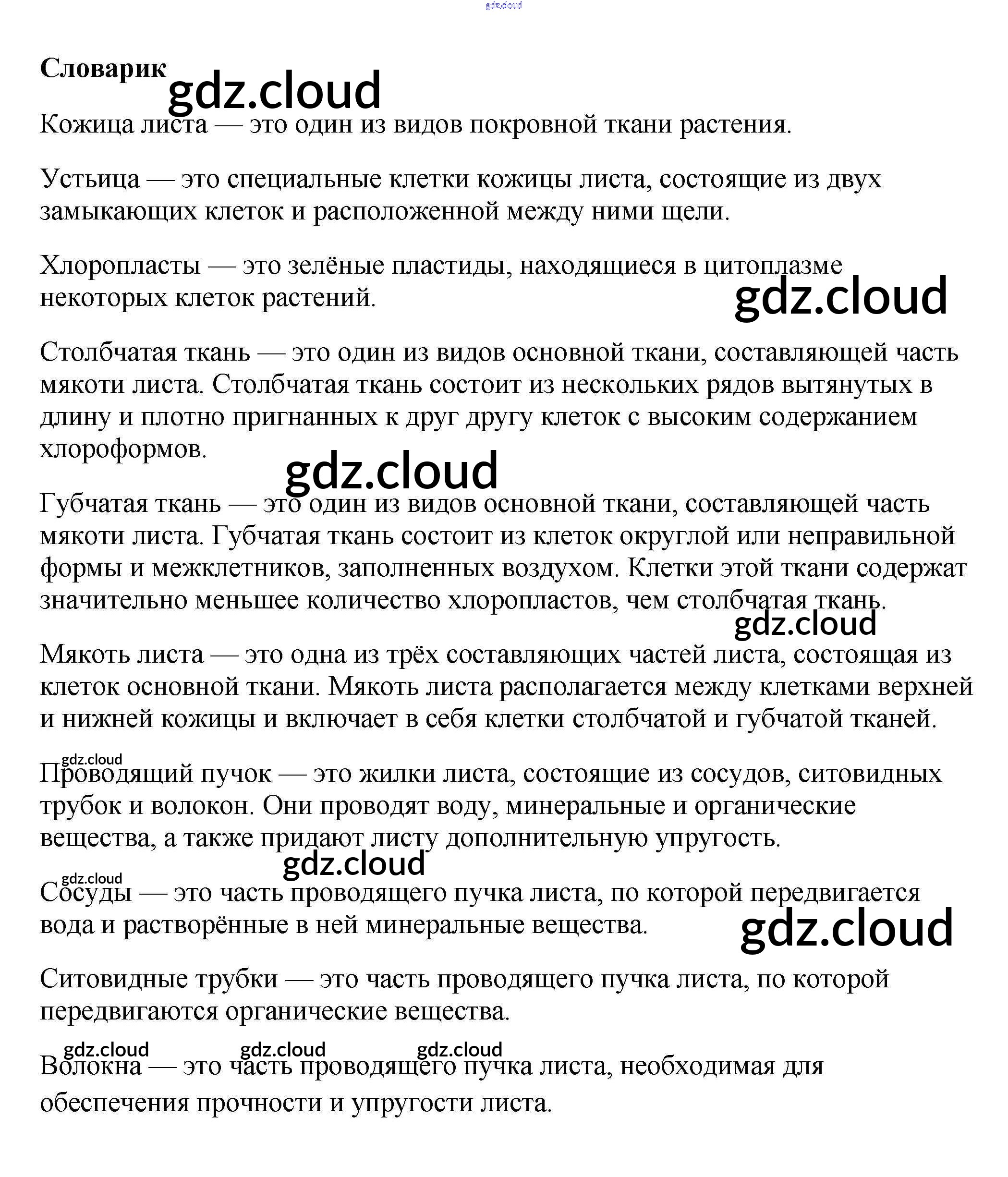 gdz.cloud

**Словарик**

gdz.cloud

Кожица листа — это один из видов покровной ткани растения.

Устьица — это специальные клетки кожицы листа, состоящие из двух замыкающих клеток и расположенной между ними щели.

Хлоропласты — это зелёные пластиды, находящиеся в цитоплазме некоторых клеток растений.

gdz.cloud

Столбчатая ткань — это один из видов основной ткани, составляющей часть мякоти листа. Столбчатая ткань состоит из нескольких рядов вытянутых в длину и плотно пригнанных к друг другу клеток с высоким содержанием хлороформов.

gdz.cloud

Губчатая ткань — это один из видов основной ткани, составляющей часть мякоти листа. Губчатая ткань состоит из клеток округлой или неправильной формы и межклетников, заполненных воздухом. Клетки этой ткани содержат значительно меньшее количество хлоропластов, чем столбчатая ткань.

gdz.cloud

Мякоть листа — это одна из трёх составляющих частей листа, состоящая из клеток основной ткани. Мякоть листа располагается между клетками верхней и нижней кожицы и включает в себя клетки столбчатой и губчатой тканей.

gdz.cloud

Проводящий пучок — это жилки листа, состоящие из сосудов, ситовидных трубок и волокон. Они проводят воду, минеральные и органические вещества, а также придают листу дополнительную упругость.

gdz.cloud

gdz.cloud

Сосуды — это часть проводящего пучка листа, по которой передвигается вода и растворённые в ней минеральные вещества.

gdz.cloud

Ситовидные трубки — это часть проводящего пучка листа, по которой передвигаются органические вещества.

gdz.cloud gdz.cloud gdz.cloud

Волокна — это часть проводящего пучка листа, необходимая для обеспечения прочности и упругости листа.